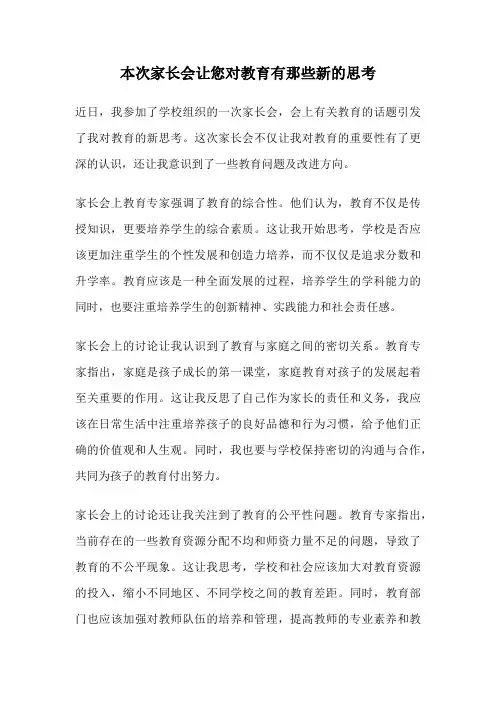 本次家长会让您对教育有那些新的思考

近日，我参加了学校组织的一次家长会，会上有关教育的话题引发了我对教育的新思考。这次家长会不仅让我对教育的重要性有了更深的认识，还让我意识到了一些教育问题及改进方向。

家长会上教育专家强调了教育的综合性。他们认为，教育不仅是传授知识，更要培养学生的综合素质。这让我开始思考，学校是否应该更加注重学生的个性发展和创造力培养，而不仅仅是追求分数和升学率。教育应该是一种全面发展的过程，培养学生的学科能力的同时，也要注重培养学生的创新精神、实践能力和社会责任感。

家长会上的讨论让我认识到了教育与家庭之间的密切关系。教育专家指出，家庭是孩子成长的第一课堂，家庭教育对孩子的发展起着至关重要的作用。这让我反思了自己作为家长的责任和义务，我应该在日常生活中注重培养孩子的良好品德和行为习惯，给予他们正确的价值观和人生观。同时，我也要与学校保持密切的沟通与合作，共同为孩子的教育付出努力。

家长会上的讨论还让我关注到了教育的公平性问题。教育专家指出，当前存在的一些教育资源分配不均和师资力量不足的问题，导致了教育的不公平现象。这让我思考，学校和社会应该加大对教育资源的投入，缩小不同地区、不同学校之间的教育差距。同时，教育部门也应该加强对教师队伍的培养和管理，提高教师的专业素养和教